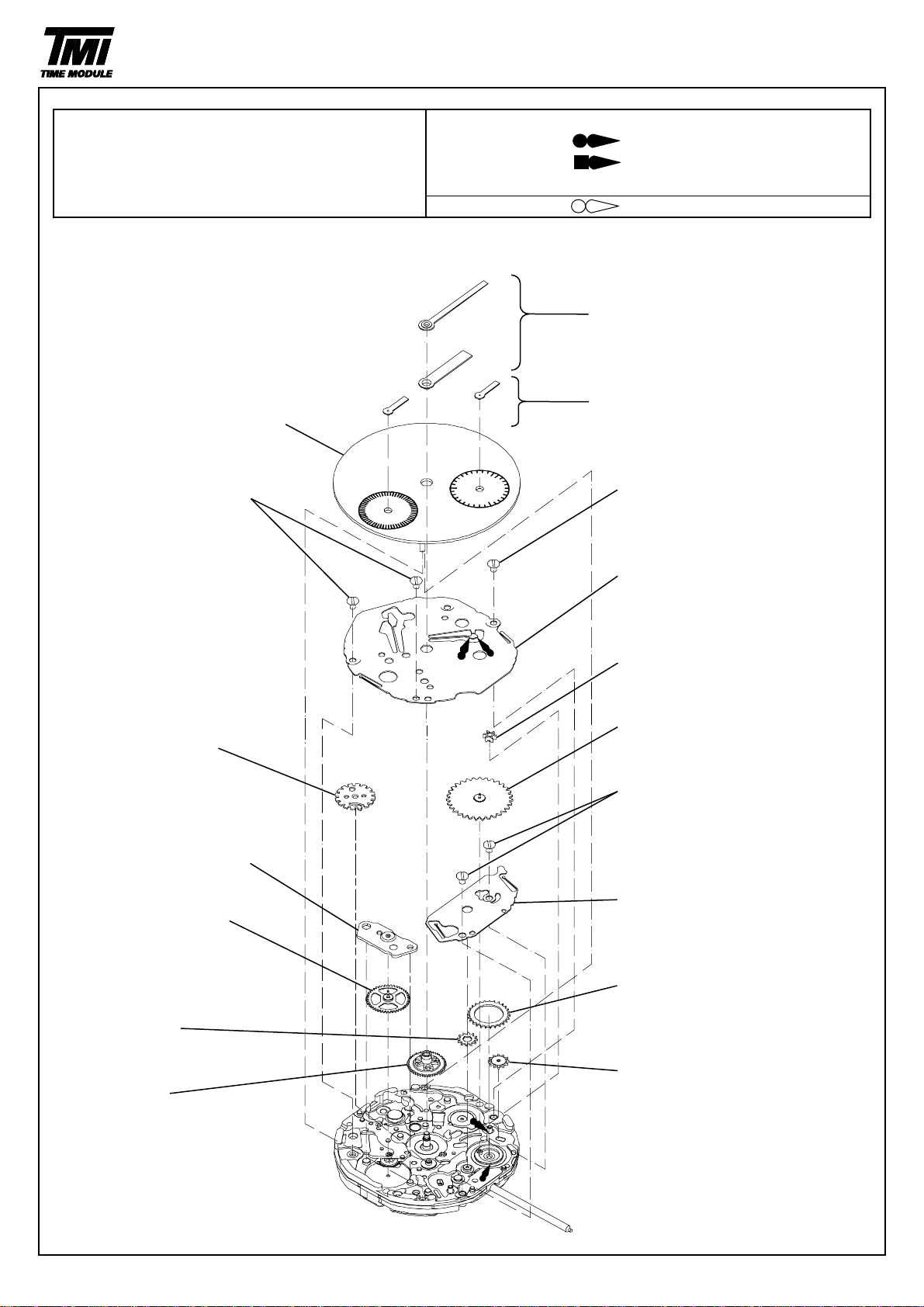 TMI
TIME MODULE